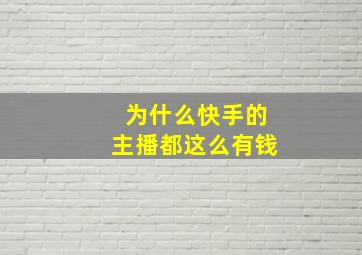 为什么快手的
主播都这么有钱